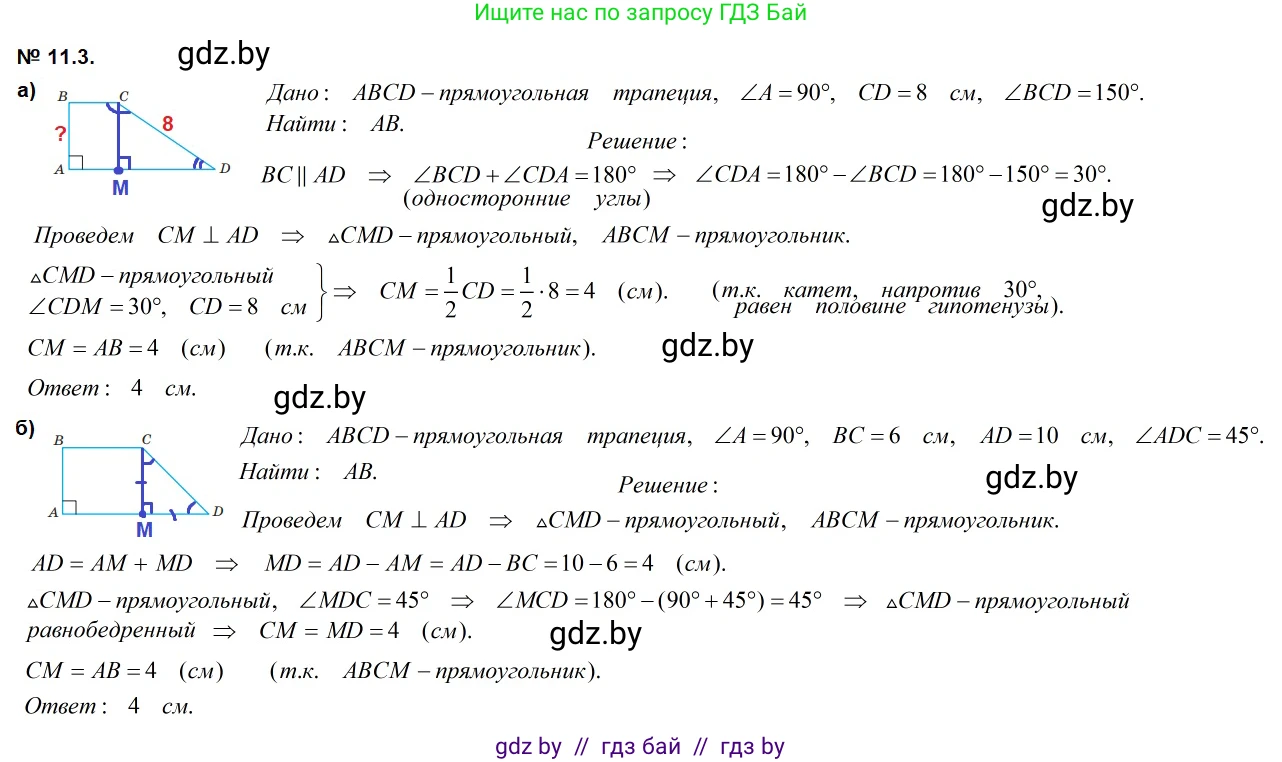 Ищите нас по запросу ГДЗ Бай

№ 11.3. gdz.by

а)

B C ? 8 A M D

Дано: $ABCD$ – прямоугольная трапеция, $\angle A = 90°$, $CD = 8$ см, $\angle BCD = 150°$.
Найти: $AB$.

Решение:

$BC \parallel AD \Rightarrow \angle BCD + \angle CDA = 180° \Rightarrow \angle CDA = 180° - \angle BCD = 180° - 150° = 30°$.
(односторонние углы)

gdz.by

Проведем $CM \perp AD \Rightarrow \triangle CMD$ – прямоугольный, $ABCM$ – прямоугольник.

$\triangle CMD$ – прямоугольный
$\angle CDM = 30°$, $CD = 8$ см $\Rightarrow CM = \frac{1}{2}CD = \frac{1}{2} \cdot 8 = 4$ (см). (т.к. катет, напротив $30°$, равен половине гипотенузы).

$CM = AB = 4$ (см) (т.к. $ABCM$ – прямоугольник). gdz.by

Ответ: 4 см.

gdz.by

б)

B C A M D

Дано: $ABCD$ – прямоугольная трапеция, $\angle A = 90°$, $BC = 6$ см, $AD = 10$ см, $\angle ADC = 45°$.
Найти: $AB$.

Решение: gdz.by

Проведем $CM \perp AD \Rightarrow \triangle CMD$ – прямоугольный, $ABCM$ – прямоугольник.

$AD = AM + MD \Rightarrow MD = AD - AM = AD - BC = 10 - 6 = 4$ (см).

$\triangle CMD$ – прямоугольный, $\angle MDC = 45° \Rightarrow \angle MCD = 180° - (90° + 45°) = 45° \Rightarrow \triangle CMD$ – прямоугольный равнобедренный $\Rightarrow CM = MD = 4$ (см). gdz.by

$CM = AB = 4$ (см) (т.к. $ABCM$ – прямоугольник).

Ответ: 4 см.

gdz by // гдз бай // гдз by